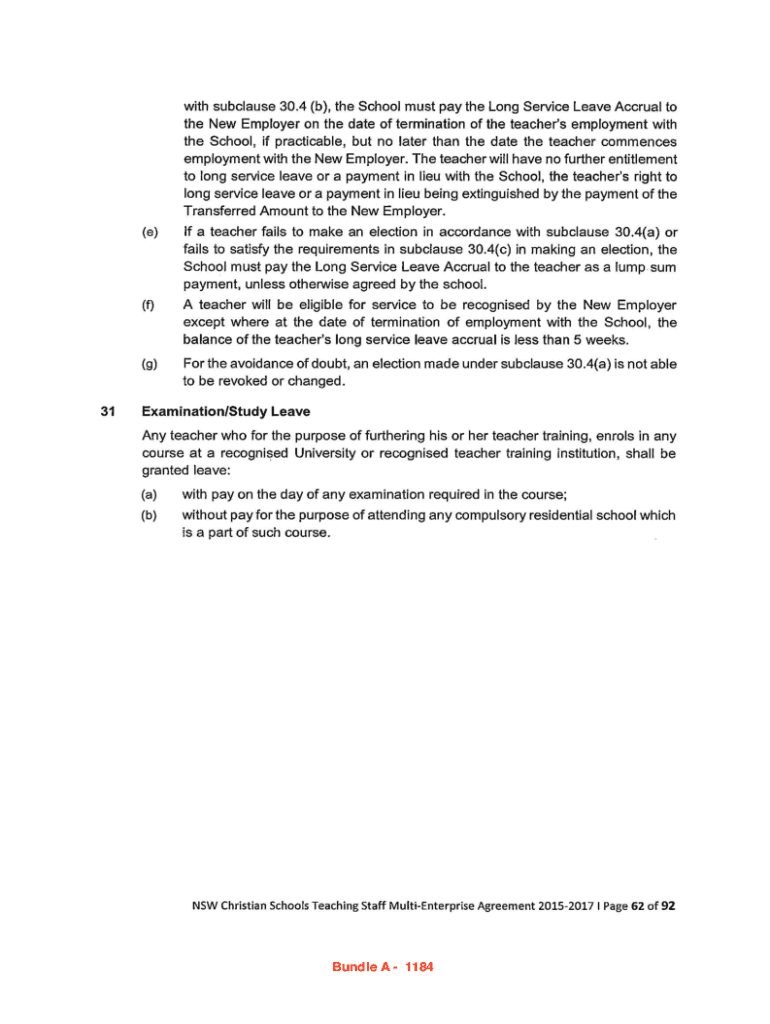 with subclause 30.4 (b), the School must pay the Long Service Leave Accrual to the New Employer on the date of termination of the teacher's employment with the School, if practicable, but no later than the date the teacher commences employment with the New Employer. The teacher will have no further entitlement to long service leave or a payment in lieu with the School, the teacher's right to long service leave or a payment in lieu being extinguished by the payment of the Transferred Amount to the New Employer.

(e) If a teacher fails to make an election in accordance with subclause 30.4(a) or fails to satisfy the requirements in subclause 30.4(c) in making an election, the School must pay the Long Service Leave Accrual to the teacher as a lump sum payment, unless otherwise agreed by the school.

(f) A teacher will be eligible for service to be recognised by the New Employer except where at the date of termination of employment with the School, the balance of the teacher's long service leave accrual is less than 5 weeks.

(g) For the avoidance of doubt, an election made under subclause 30.4(a) is not able to be revoked or changed.

31 Examination/Study Leave

Any teacher who for the purpose of furthering his or her teacher training, enrols in any course at a recognised University or recognised teacher training institution, shall be granted leave:

(a) with pay on the day of any examination required in the course;

(b) without pay for the purpose of attending any compulsory residential school which is a part of such course.

NSW Christian Schools Teaching Staff Multi-Enterprise Agreement 2015-2017 I Page 62 of 92

Bundle A - 1184